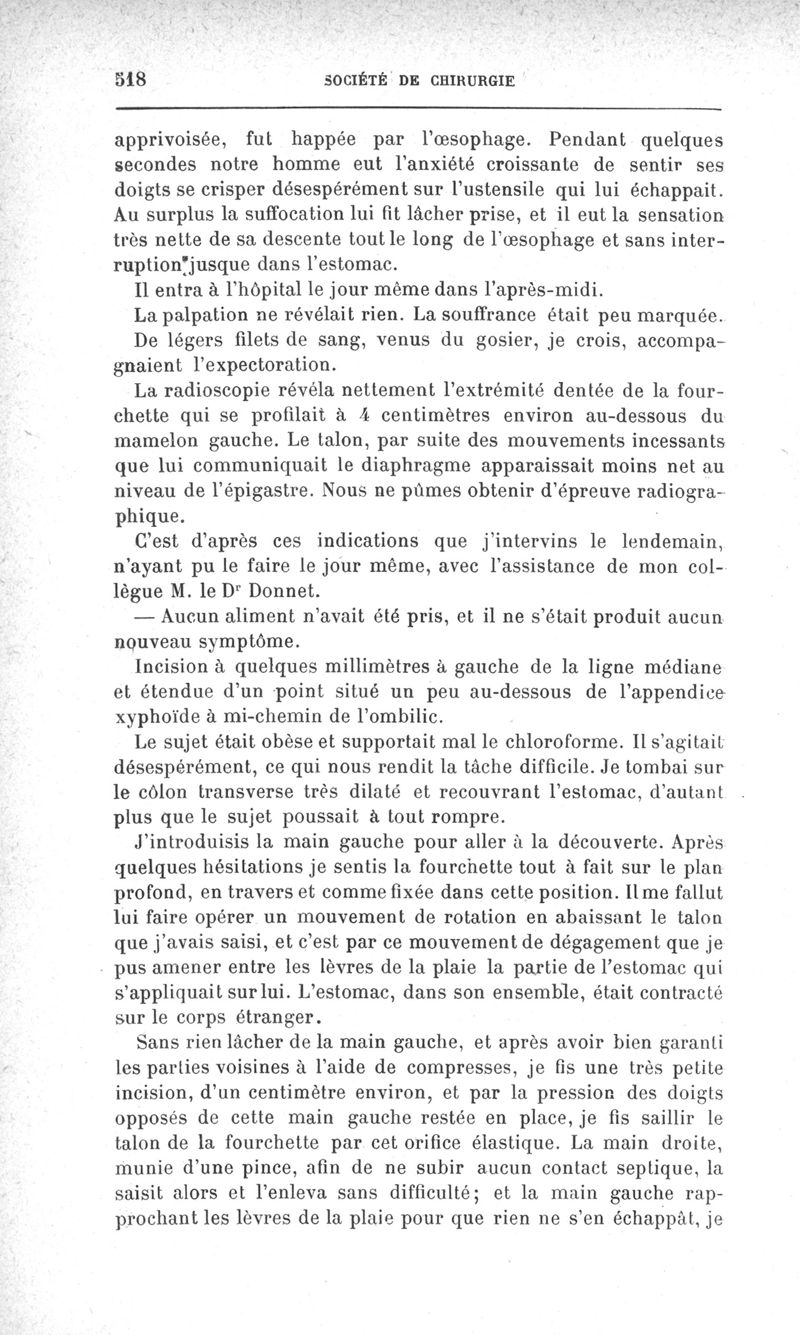 518 SOCIÉTÉ DE CHIRURGIE

apprivoisée, fut happée par l'œsophage. Pendant quelques secondes notre homme eut l'anxiété croissante de sentir ses doigts se crisper désespérément sur l'ustensile qui lui échappait. Au surplus la suffocation lui fit lâcher prise, et il eut la sensation très nette de sa descente tout le long de l'œsophage et sans interruption jusque dans l'estomac.

Il entra à l'hôpital le jour même dans l'après-midi.

La palpation ne révélait rien. La souffrance était peu marquée.

De légers filets de sang, venus du gosier, je crois, accompagnaient l'expectoration.

La radioscopie révéla nettement l'extrémité dentée de la fourchette qui se profilait à 4 centimètres environ au-dessous du mamelon gauche. Le talon, par suite des mouvements incessants que lui communiquait le diaphragme apparaissait moins net au niveau de l'épigastre. Nous ne pûmes obtenir d'épreuve radiographique.

C'est d'après ces indications que j'intervins le lendemain, n'ayant pu le faire le jour même, avec l'assistance de mon collègue M. le Dr Donnet.

— Aucun aliment n'avait été pris, et il ne s'était produit aucun nouveau symptôme.

Incision à quelques millimètres à gauche de la ligne médiane et étendue d'un point situé un peu au-dessous de l'appendice xyphoïde à mi-chemin de l'ombilic.

Le sujet était obèse et supportait mal le chloroforme. Il s'agitait désespérément, ce qui nous rendit la tâche difficile. Je tombai sur le côlon transverse très dilaté et recouvrant l'estomac, d'autant plus que le sujet poussait à tout rompre.

J'introduisis la main gauche pour aller à la découverte. Après quelques hésitations je sentis la fourchette tout à fait sur le plan profond, en travers et comme fixée dans cette position. Il me fallut lui faire opérer un mouvement de rotation en abaissant le talon que j'avais saisi, et c'est par ce mouvement de dégagement que je pus amener entre les lèvres de la plaie la partie de l'estomac qui s'appliquait sur lui. L'estomac, dans son ensemble, était contracté sur le corps étranger.

Sans rien lâcher de la main gauche, et après avoir bien garanti les parties voisines à l'aide de compresses, je fis une très petite incision, d'un centimètre environ, et par la pression des doigts opposés de cette main gauche restée en place, je fis saillir le talon de la fourchette par cet orifice élastique. La main droite, munie d'une pince, afin de ne subir aucun contact septique, la saisit alors et l'enleva sans difficulté; et la main gauche rapprochant les lèvres de la plaie pour que rien ne s'en échappât, je